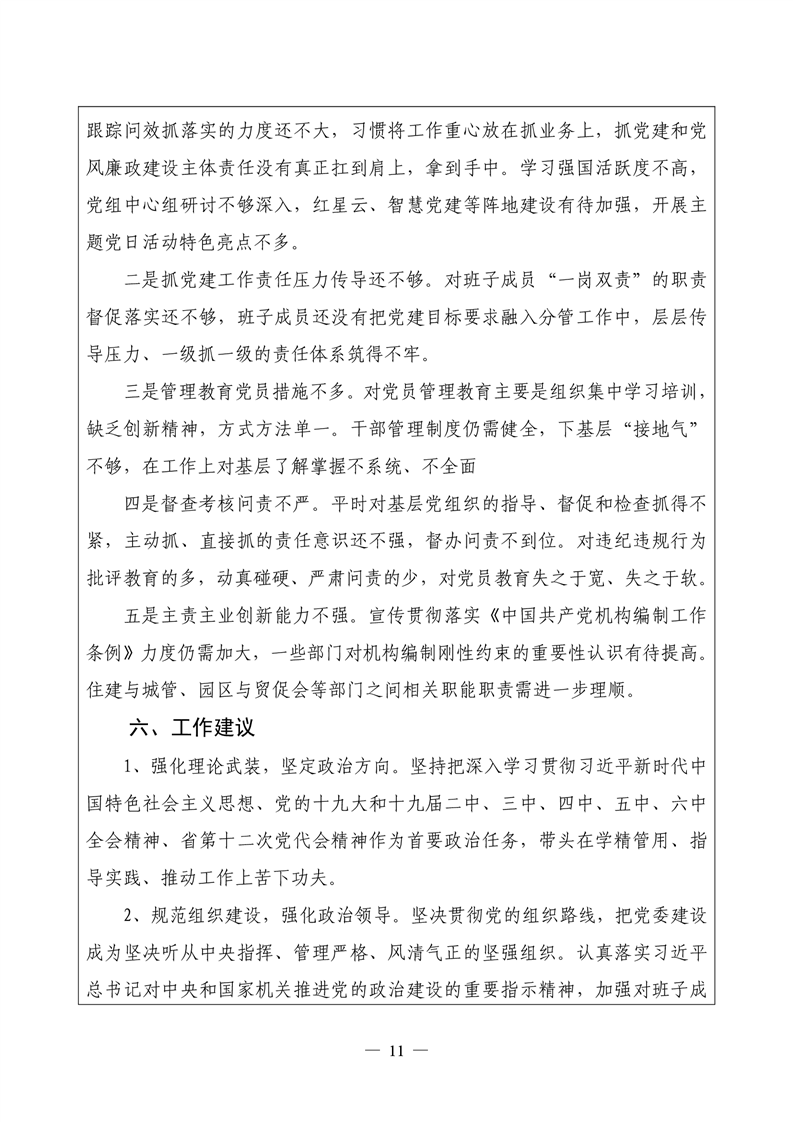 跟踪问效抓落实的力度还不大，习惯将工作重心放在抓业务上，抓党建和党风廉政建设主体责任没有真正扛到肩上，拿到手中。学习强国活跃度不高，党组中心组研讨不够深入，红星云、智慧党建等阵地建设有待加强，开展主题党日活动特色亮点不多。

二是抓党建工作责任压力传导还不够。对班子成员“一岗双责”的职责督促落实还不够，班子成员还没有把党建目标要求融入分管工作中，层层传导压力、一级抓一级的责任体系筑得不牢。

三是管理教育党员措施不多。对党员管理教育主要是组织集中学习培训，缺乏创新精神，方式方法单一。干部管理制度仍需健全，下基层“接地气”不够，在工作上对基层了解掌握不系统、不全面

四是督查考核问责不严。平时对基层党组织的指导、督促和检查抓得不紧，主动抓、直接抓的责任意识还不强，督办问责不到位。对违纪违规行为批评教育的多，动真碰硬、严肃问责的少，对党员教育失之于宽、失之于软。

五是主责主业创新能力不强。宣传贯彻落实《中国共产党机构编制工作条例》力度仍需加大，一些部门对机构编制刚性约束的重要性认识有待提高。住建与城管、园区与贸促会等部门之间相关职能职责需进一步理顺。

六、工作建议

1、强化理论武装，坚定政治方向。坚持把深入学习贯彻习近平新时代中国特色社会主义思想、党的十九大和十九届二中、三中、四中、五中、六中全会精神、省第十二次党代会精神作为首要政治任务，带头在学精管用、指导实践、推动工作上苦下功夫。

2、规范组织建设，强化政治领导。坚决贯彻党的组织路线，把党委建设成为坚决听从中央指挥、管理严格、风清气正的坚强组织。认真落实习近平总书记对中央和国家机关推进党的政治建设的重要指示精神，加强对班子成

— 11 —